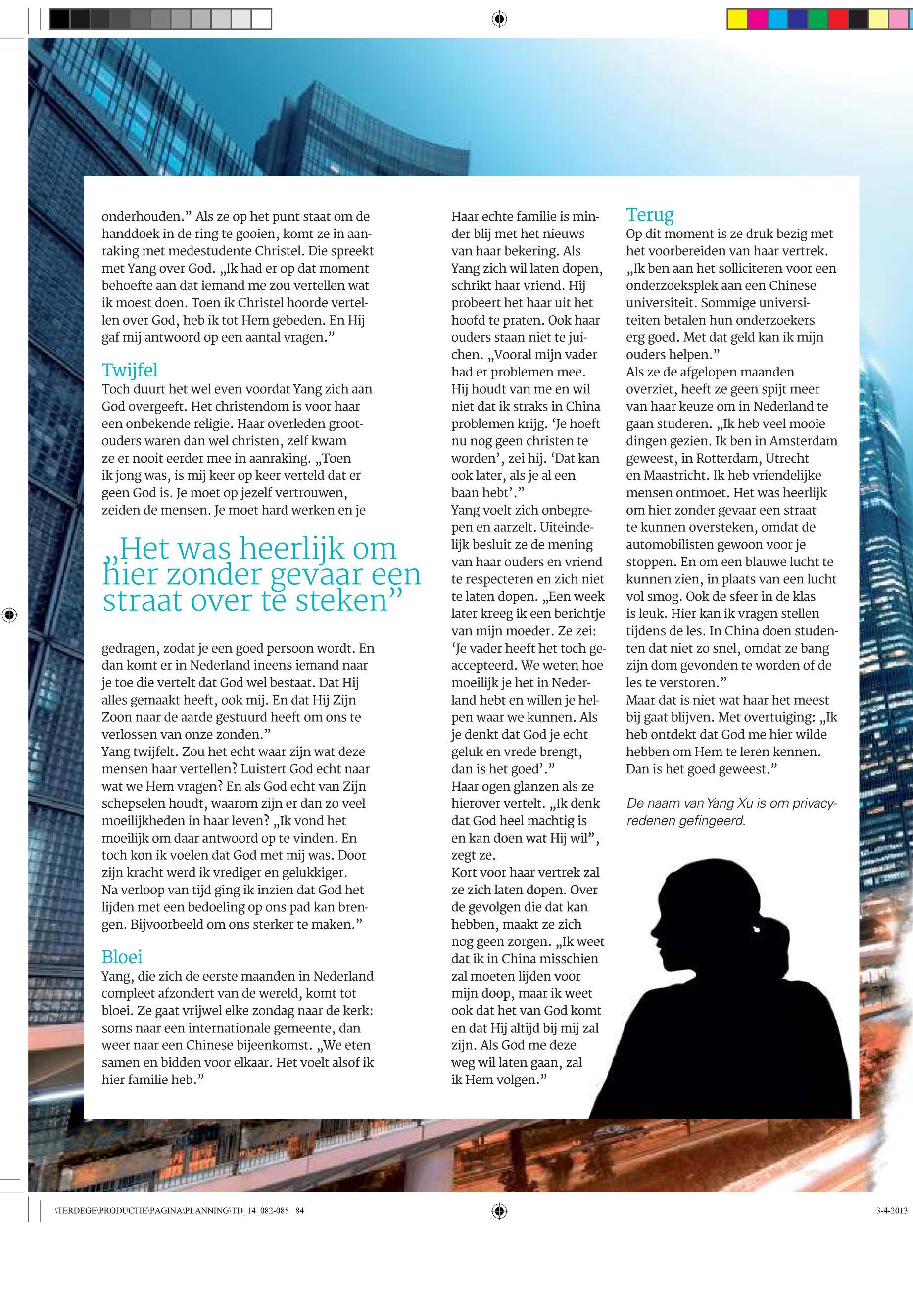 onderhouden.” Als ze op het punt staat om de handdoek in de ring te gooien, komt ze in aanraking met medestudente Christel. Die spreekt met Yang over God. „Ik had er op dat moment behoefte aan dat iemand me zou vertellen wat ik moest doen. Toen ik Christel hoorde vertellen over God, heb ik tot Hem gebeden. En Hij gaf mij antwoord op een aantal vragen.”

Twijfel
Toch duurt het wel even voordat Yang zich aan God overgeeft. Het christendom is voor haar een onbekende religie. Haar overleden grootouders waren dan wel christen, zelf kwam ze er nooit eerder mee in aanraking. „Toen ik jong was, is mij keer op keer verteld dat er geen God is. Je moet op jezelf vertrouwen, zeiden de mensen. Je moet hard werken en je

„Het was heerlijk om hier zonder gevaar een straat over te steken”

gedragen, zodat je een goed persoon wordt. En dan komt er in Nederland ineens iemand naar je toe die vertelt dat God wel bestaat. Dat Hij alles gemaakt heeft, ook mij. En dat Hij Zijn Zoon naar de aarde gestuurd heeft om ons te verlossen van onze zonden.”
Yang twijfelt. Zou het echt waar zijn wat deze mensen haar vertellen? Luistert God echt naar wat we Hem vragen? En als God echt van Zijn schepselen houdt, waarom zijn er dan zo veel moeilijkheden in haar leven? „Ik vond het moeilijk om daar antwoord op te vinden. En toch kon ik voelen dat God met mij was. Door zijn kracht werd ik vrediger en gelukkiger. Na verloop van tijd ging ik inzien dat God het lijden met een bedoeling op ons pad kan brengen. Bijvoorbeeld om ons sterker te maken.”

Bloei
Yang, die zich de eerste maanden in Nederland compleet afzondert van de wereld, komt tot bloei. Ze gaat vrijwel elke zondag naar de kerk: soms naar een internationale gemeente, dan weer naar een Chinese bijeenkomst. „We eten samen en bidden voor elkaar. Het voelt alsof ik hier familie heb.”

Haar echte familie is minder blij met het nieuws van haar bekering. Als Yang zich wil laten dopen, schrikt haar vriend. Hij probeert het haar uit het hoofd te praten. Ook haar ouders staan niet te juichen. „Vooral mijn vader had er problemen mee. Hij houdt van me en wil niet dat ik straks in China problemen krijg. ‘Je hoeft nu nog geen christen te worden’, zei hij. ‘Dat kan ook later, als je al een baan hebt’.”
Yang voelt zich onbegrepen en aarzelt. Uiteindelijk besluit ze de mening van haar ouders en vriend te respecteren en zich niet te laten dopen. „Een week later kreeg ik een berichtje van mijn moeder. Ze zei: ‘Je vader heeft het toch geaccepteerd. We weten hoe moeilijk je het in Nederland hebt en willen je helpen waar we kunnen. Als je denkt dat God je echt geluk en vrede brengt, dan is het goed’.”
Haar ogen glanzen als ze hierover vertelt. „Ik denk dat God heel machtig is en kan doen wat Hij wil”, zegt ze.
Kort voor haar vertrek zal ze zich laten dopen. Over de gevolgen die dat kan hebben, maakt ze zich nog geen zorgen. „Ik weet dat ik in China misschien zal moeten lijden voor mijn doop, maar ik weet ook dat het van God komt en dat Hij altijd bij mij zal zijn. Als God me deze weg wil laten gaan, zal ik Hem volgen.”

Terug
Op dit moment is ze druk bezig met het voorbereiden van haar vertrek. „Ik ben aan het solliciteren voor een onderzoeksplek aan een Chinese universiteit. Sommige universiteiten betalen hun onderzoekers erg goed. Met dat geld kan ik mijn ouders helpen.”
Als ze de afgelopen maanden overziet, heeft ze geen spijt meer van haar keuze om in Nederland te gaan studeren. „Ik heb veel mooie dingen gezien. Ik ben in Amsterdam geweest, in Rotterdam, Utrecht en Maastricht. Ik heb vriendelijke mensen ontmoet. Het was heerlijk om hier zonder gevaar een straat te kunnen oversteken, omdat de automobilisten gewoon voor je stoppen. En om een blauwe lucht te kunnen zien, in plaats van een lucht vol smog. Ook de sfeer in de klas is leuk. Hier kan ik vragen stellen tijdens de les. In China doen studenten dat niet zo snel, omdat ze bang zijn dom gevonden te worden of de les te verstoren.”
Maar dat is niet wat haar het meest bij gaat blijven. Met overtuiging: „Ik heb ontdekt dat God me hier wilde hebben om Hem te leren kennen. Dan is het goed geweest.”

De naam van Yang Xu is om privacyredenen gefingeerd.

\TERDEGE\PRODUCTIE\PAGINA\PLANNING\TD_14_082-085 84
3-4-2013